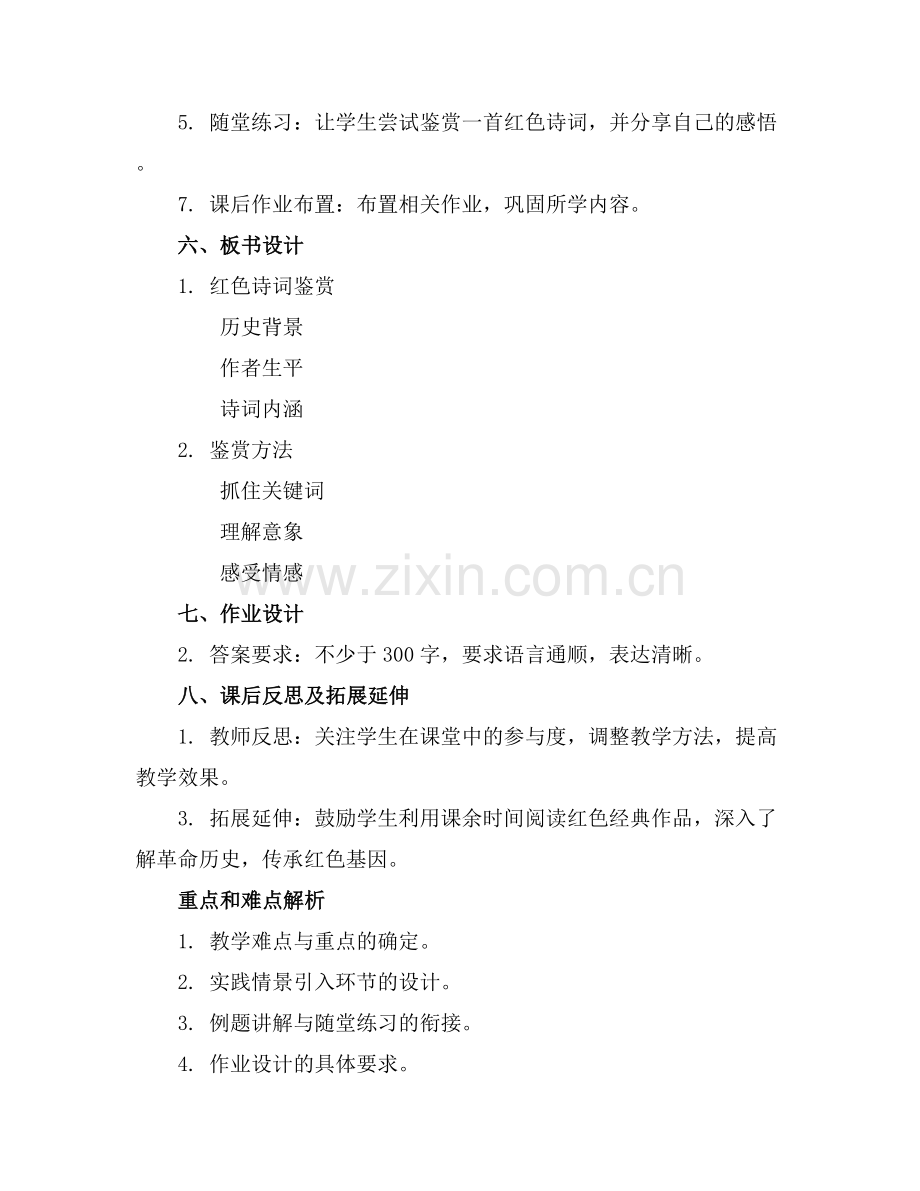 5. 随堂练习：让学生尝试鉴赏一首红色诗词，并分享自己的感悟。

7. 课后作业布置：布置相关作业，巩固所学内容。

六、板书设计

1. 红色诗词鉴赏

历史背景

作者生平

诗词内涵

2. 鉴赏方法

抓住关键词

理解意象

感受情感

www.zixin.com.cn

七、作业设计

2. 答案要求：不少于 300 字，要求语言通顺，表达清晰。

八、课后反思及拓展延伸

1. 教师反思：关注学生在课堂中的参与度，调整教学方法，提高教学效果。

3. 拓展延伸：鼓励学生利用课余时间阅读红色经典作品，深入了解革命历史，传承红色基因。

重点和难点解析

1. 教学难点与重点的确定。

2. 实践情景引入环节的设计。

3. 例题讲解与随堂练习的衔接。

4. 作业设计的具体要求。